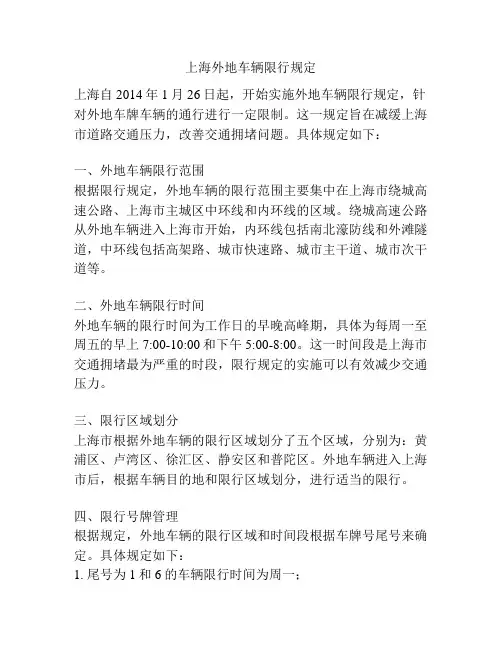 上海外地车辆限行规定

上海自 2014 年 1 月 26 日起，开始实施外地车辆限行规定，针对外地车牌车辆的通行进行一定限制。这一规定旨在减缓上海市道路交通压力，改善交通拥堵问题。具体规定如下：

一、外地车辆限行范围
根据限行规定，外地车辆的限行范围主要集中在上海市绕城高速公路、上海市主城区中环线和内环线的区域。绕城高速公路从外地车辆进入上海市开始，内环线包括南北濠防线和外滩隧道，中环线包括高架路、城市快速路、城市主干道、城市次干道等。

二、外地车辆限行时间
外地车辆的限行时间为工作日的早晚高峰期，具体为每周一至周五的早上 7:00-10:00 和下午 5:00-8:00。这一时间段是上海市交通拥堵最为严重的时段，限行规定的实施可以有效减少交通压力。

三、限行区域划分
上海市根据外地车辆的限行区域划分了五个区域，分别为：黄浦区、卢湾区、徐汇区、静安区和普陀区。外地车辆进入上海市后，根据车辆目的地和限行区域划分，进行适当的限行。

四、限行号牌管理
根据规定，外地车辆的限行区域和时间段根据车牌号尾号来确定。具体规定如下：
1. 尾号为 1 和 6 的车辆限行时间为周一；